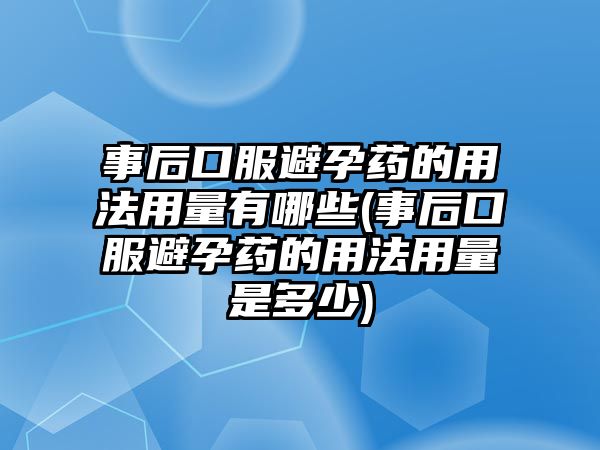 事后口服避孕药的用法用量有哪些(事后口服避孕药的用法用量是多少)